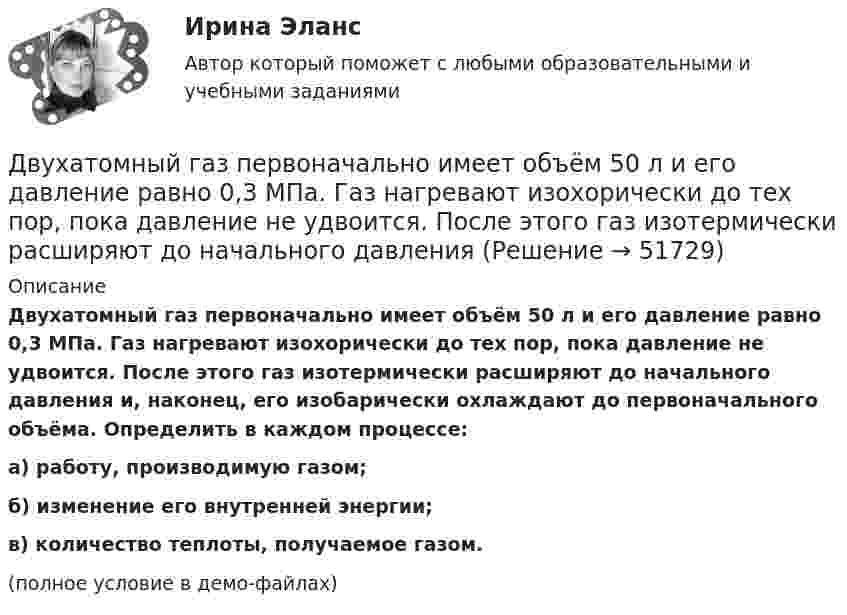 Ирина Эланс

Автор который поможет с любыми образовательными и учебными заданиями

Двухатомный газ первоначально имеет объём 50 л и его давление равно 0,3 МПа. Газ нагревают изохорически до тех пор, пока давление не удвоится. После этого газ изотермически расширяют до начального давления (Решение → 51729)

Описание

Двухатомный газ первоначально имеет объём 50 л и его давление равно 0,3 МПа. Газ нагревают изохорически до тех пор, пока давление не удвоится. После этого газ изотермически расширяют до начального давления и, наконец, его изобарически охлаждают до первоначального объёма. Определить в каждом процессе:

а) работу, производимую газом;

б) изменение его внутренней энергии;

в) количество теплоты, получаемое газом.

(полное условие в демо-файлах)